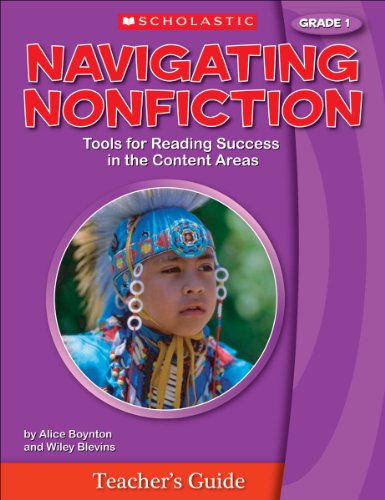 SCHOLASTIC

GRADE 1

NAVIGATING NONFICTION

Tools for Reading Success in the Content Areas

by Alice Boynton and Wiley Blevins

Teacher's Guide